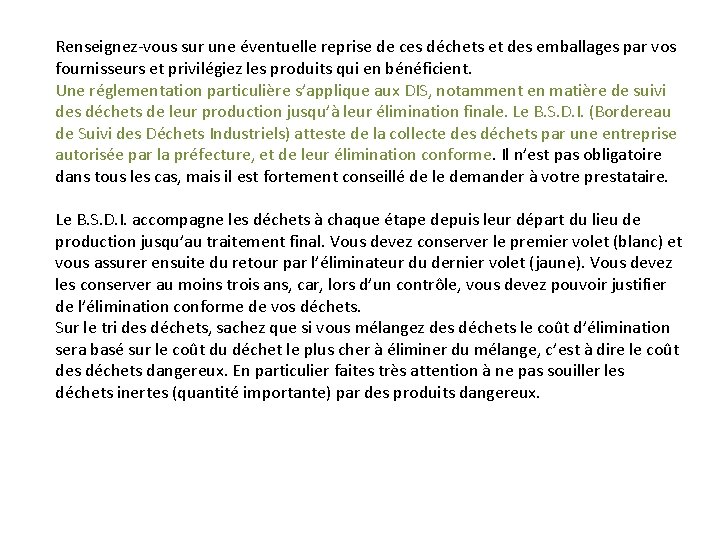 Renseignez-vous sur une éventuelle reprise de ces déchets et des emballages par vos fournisseurs et privilégiez les produits qui en bénéficient.
Une réglementation particulière s'applique aux DIS, notamment en matière de suivi des déchets de leur production jusqu'à leur élimination finale. Le B.S.D.I. (Bordereau de Suivi des Déchets Industriels) atteste de la collecte des déchets par une entreprise autorisée par la préfecture, et de leur élimination conforme. Il n'est pas obligatoire dans tous les cas, mais il est fortement conseillé de le demander à votre prestataire.

Le B.S.D.I. accompagne les déchets à chaque étape depuis leur départ du lieu de production jusqu'au traitement final. Vous devez conserver le premier volet (blanc) et vous assurer ensuite du retour par l'éliminateur du dernier volet (jaune). Vous devez les conserver au moins trois ans, car, lors d'un contrôle, vous devez pouvoir justifier de l'élimination conforme de vos déchets.
Sur le tri des déchets, sachez que si vous mélangez des déchets le coût d'élimination sera basé sur le coût du déchet le plus cher à éliminer du mélange, c'est à dire le coût des déchets dangereux. En particulier faites très attention à ne pas souiller les déchets inertes (quantité importante) par des produits dangereux.